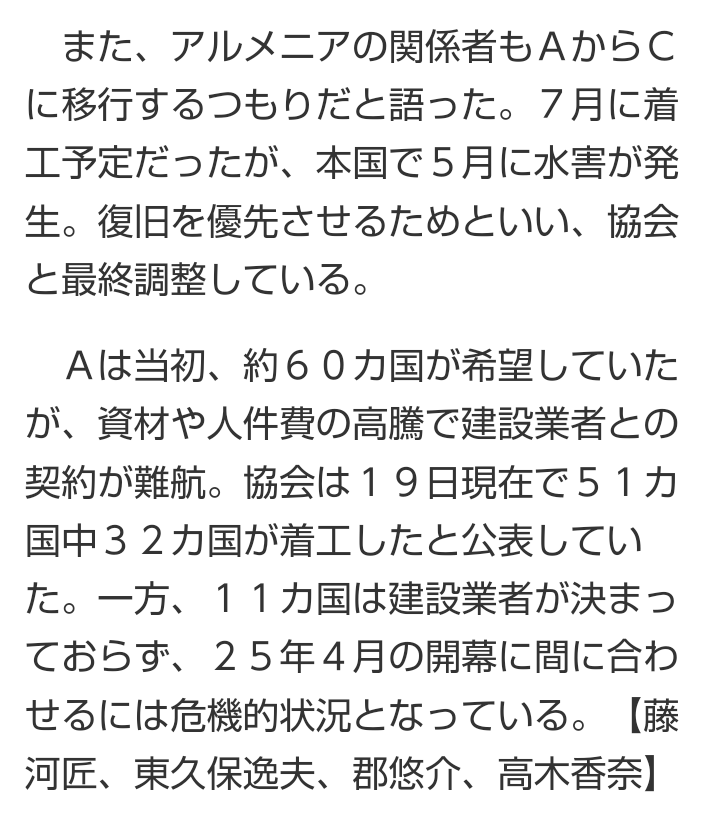 また、アルメニアの関係者もＡからＣに移行するつもりだと語った。７月に着工予定だったが、本国で５月に水害が発生。復旧を優先させるためといい、協会と最終調整している。

Ａは当初、約６０カ国が希望していたが、資材や人件費の高騰で建設業者との契約が難航。協会は１９日現在で５１カ国中３２カ国が着工したと公表していた。一方、１１カ国は建設業者が決まっておらず、２５年４月の開幕に間に合わせるには危機的状況となっている。【藤河匠、東久保逸夫、郡悠介、高木香奈】